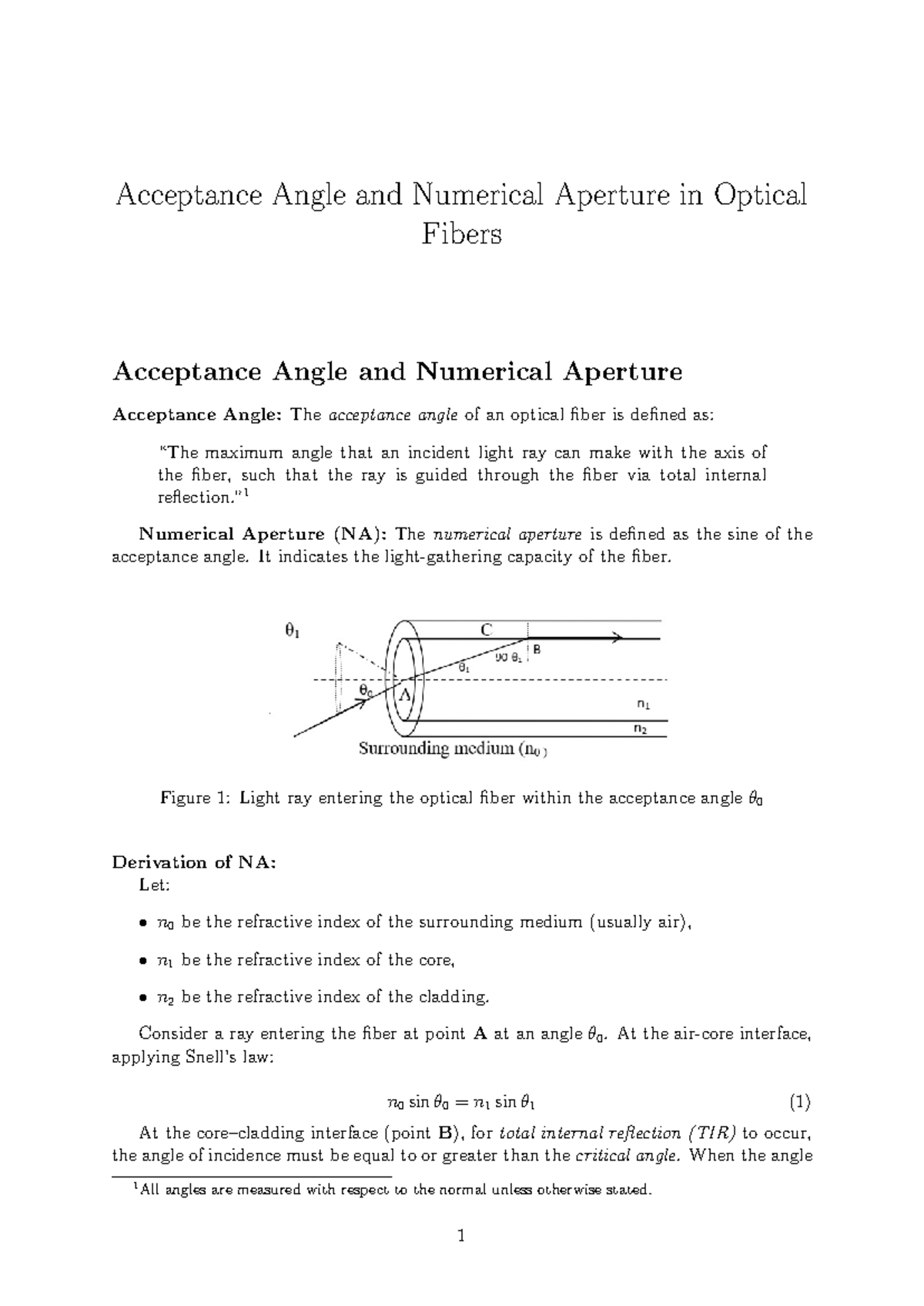 Acceptance Angle and Numerical Aperture in Optical Fibers

Acceptance Angle and Numerical Aperture

Acceptance Angle: The acceptance angle of an optical fiber is defined as:

"The maximum angle that an incident light ray can make with the axis of the fiber, such that the ray is guided through the fiber via total internal reflection."$^1$

Numerical Aperture (NA): The numerical aperture is defined as the sine of the acceptance angle. It indicates the light-gathering capacity of the fiber.

$\theta_1$
C
B
$90\ \theta_1$
$\theta_1$
$\theta_0$
A
$n_1$
$n_2$
Surrounding medium ($n_0$)

Figure 1: Light ray entering the optical fiber within the acceptance angle $\theta_0$

Derivation of NA:
Let:

• $n_0$ be the refractive index of the surrounding medium (usually air),

• $n_1$ be the refractive index of the core,

• $n_2$ be the refractive index of the cladding.

Consider a ray entering the fiber at point A at an angle $\theta_0$. At the air-core interface, applying Snell's law:

$n_0 \sin\theta_0 = n_1 \sin\theta_1$ (1)

At the core–cladding interface (point B), for total internal reflection (TIR) to occur, the angle of incidence must be equal to or greater than the critical angle. When the angle

$^1$All angles are measured with respect to the normal unless otherwise stated.

1